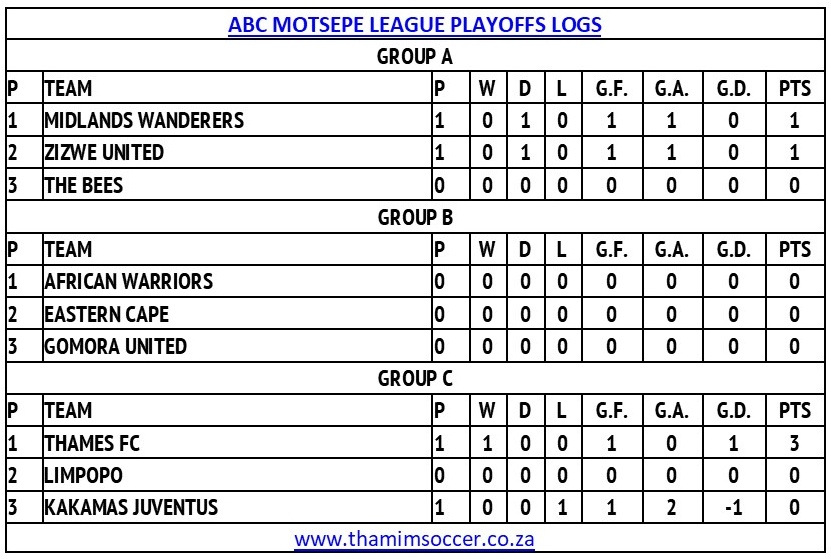 ABC MOTSEPE LEAGUE PLAYOFFS LOGS

GROUP A

| P | TEAM | P | W | D | L | G.F. | G.A. | G.D. | PTS |
|---|---|---|---|---|---|---|---|---|---|
| 1 | MIDLANDS WANDERERS | 1 | 0 | 1 | 0 | 1 | 1 | 0 | 1 |
| 2 | ZIZWE UNITED | 1 | 0 | 1 | 0 | 1 | 1 | 0 | 1 |
| 3 | THE BEES | 0 | 0 | 0 | 0 | 0 | 0 | 0 | 0 |

GROUP B

| P | TEAM | P | W | D | L | G.F. | G.A. | G.D. | PTS |
|---|---|---|---|---|---|---|---|---|---|
| 1 | AFRICAN WARRIORS | 0 | 0 | 0 | 0 | 0 | 0 | 0 | 0 |
| 2 | EASTERN CAPE | 0 | 0 | 0 | 0 | 0 | 0 | 0 | 0 |
| 3 | GOMORA UNITED | 0 | 0 | 0 | 0 | 0 | 0 | 0 | 0 |

GROUP C

| P | TEAM | P | W | D | L | G.F. | G.A. | G.D. | PTS |
|---|---|---|---|---|---|---|---|---|---|
| 1 | THAMES FC | 1 | 1 | 0 | 0 | 1 | 0 | 1 | 3 |
| 2 | LIMPOPO | 0 | 0 | 0 | 0 | 0 | 0 | 0 | 0 |
| 3 | KAKAMAS JUVENTUS | 1 | 0 | 0 | 1 | 1 | 2 | -1 | 0 |

www.thamimsoccer.co.za